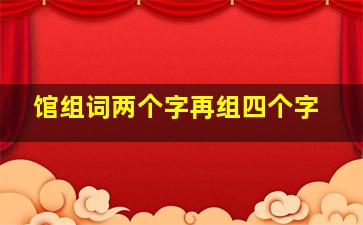 馆组词两个字再组四个字